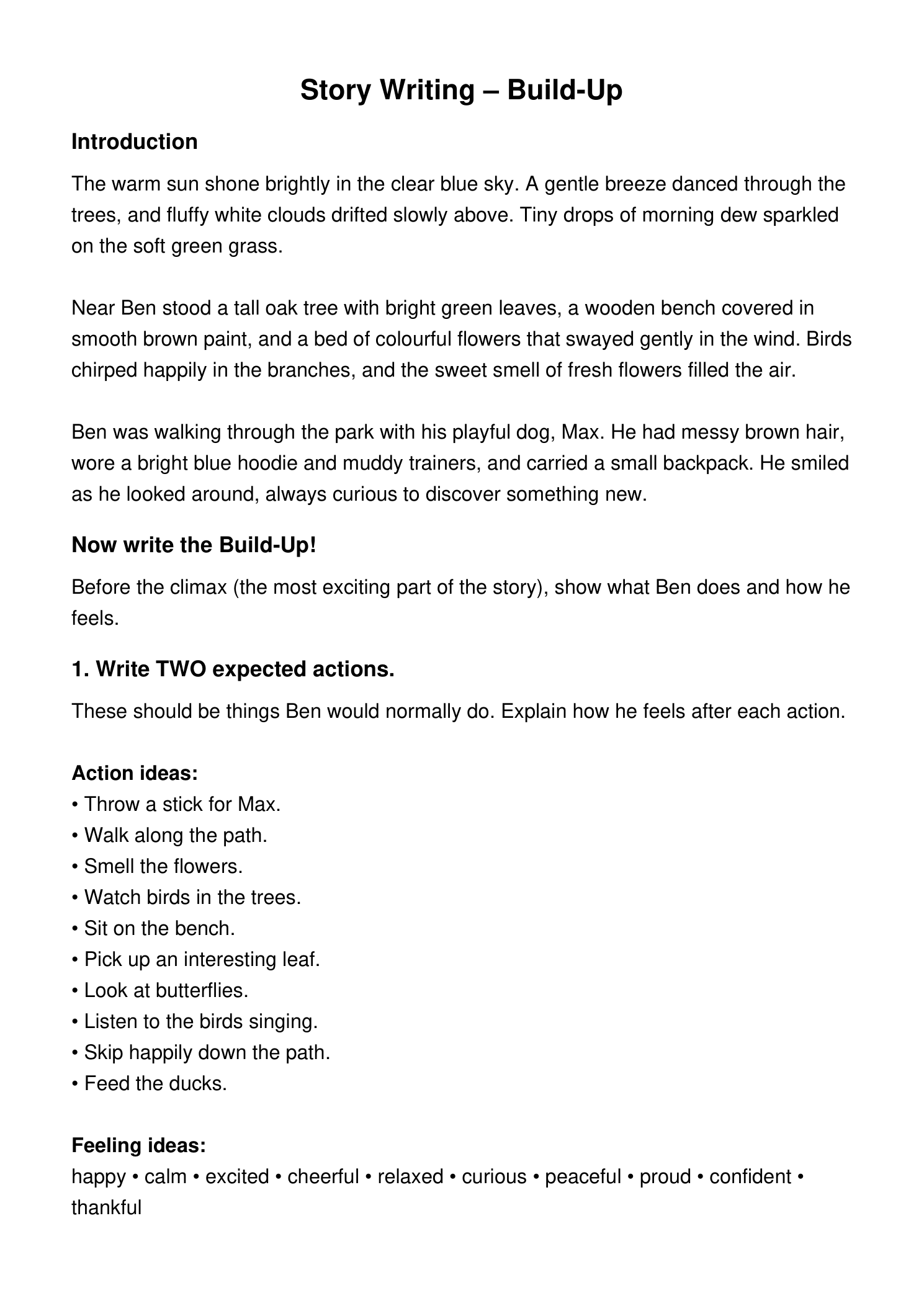 Story Writing – Build-Up

Introduction

The warm sun shone brightly in the clear blue sky. A gentle breeze danced through the trees, and fluffy white clouds drifted slowly above. Tiny drops of morning dew sparkled on the soft green grass.

Near Ben stood a tall oak tree with bright green leaves, a wooden bench covered in smooth brown paint, and a bed of colourful flowers that swayed gently in the wind. Birds chirped happily in the branches, and the sweet smell of fresh flowers filled the air.

Ben was walking through the park with his playful dog, Max. He had messy brown hair, wore a bright blue hoodie and muddy trainers, and carried a small backpack. He smiled as he looked around, always curious to discover something new.

Now write the Build-Up!

Before the climax (the most exciting part of the story), show what Ben does and how he feels.

1. Write TWO expected actions.

These should be things Ben would normally do. Explain how he feels after each action.

Action ideas:
• Throw a stick for Max.
• Walk along the path.
• Smell the flowers.
• Watch birds in the trees.
• Sit on the bench.
• Pick up an interesting leaf.
• Look at butterflies.
• Listen to the birds singing.
• Skip happily down the path.
• Feed the ducks.

Feeling ideas:
happy • calm • excited • cheerful • relaxed • curious • peaceful • proud • confident • thankful